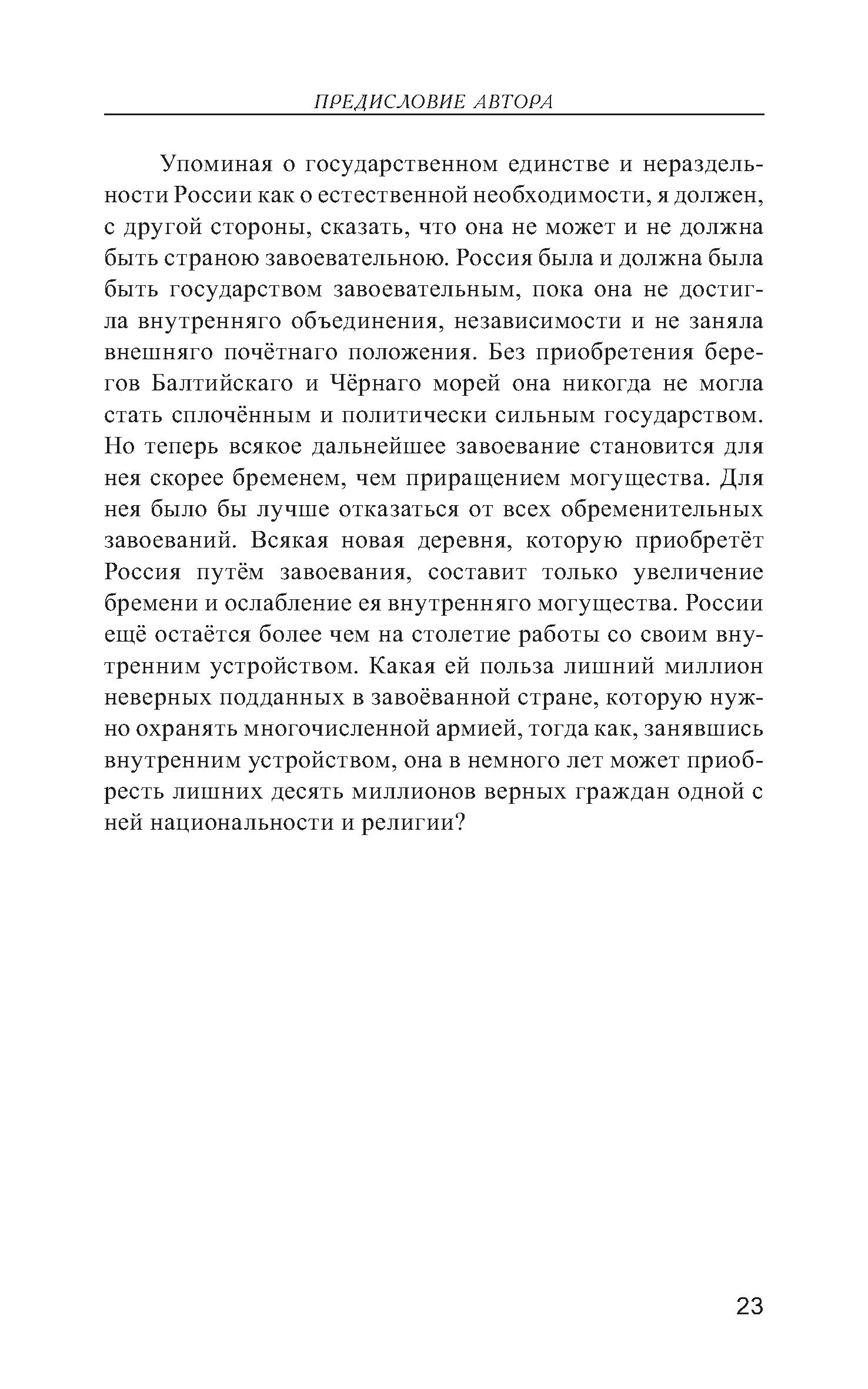 ПРЕДИСЛОВИЕ АВТОРА

Упоминая о государственном единстве и нераздельности России как о естественной необходимости, я должен, с другой стороны, сказать, что она не может и не должна быть страною завоевательною. Россия была и должна была быть государством завоевательным, пока она не достигла внутренняго объединения, независимости и не заняла внешняго почётнаго положения. Без приобретения берегов Балтийскаго и Чёрнаго морей она никогда не могла стать сплочённым и политически сильным государством. Но теперь всякое дальнейшее завоевание становится для нея скорее бременем, чем приращением могущества. Для нея было бы лучше отказаться от всех обременительных завоеваний. Всякая новая деревня, которую приобретёт Россия путём завоевания, составит только увеличение бремени и ослабление ея внутренняго могущества. России ещё остаётся более чем на столетие работы со своим внутренним устройством. Какая ей польза лишний миллион неверных подданных в завоёванной стране, которую нужно охранять многочисленной армией, тогда как, занявшись внутренним устройством, она в немного лет может приобресть лишних десять миллионов верных граждан одной с ней национальности и религии?

23